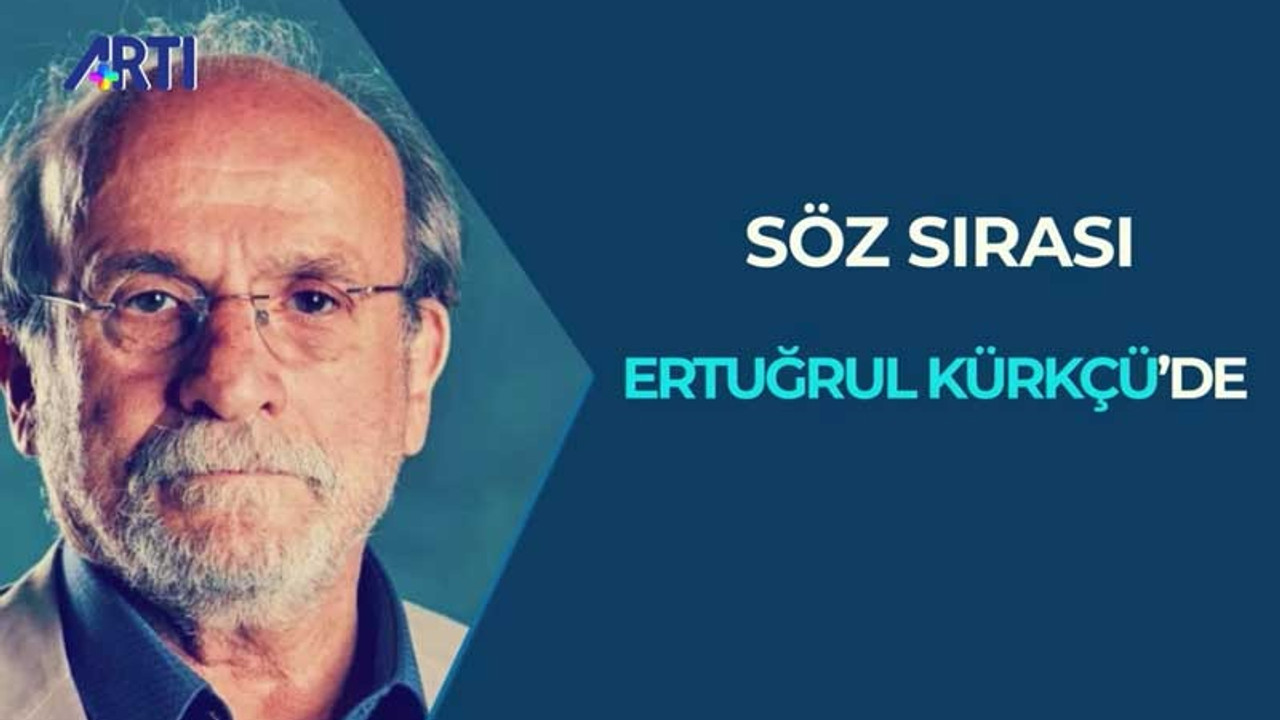 ARTI

SÖZ SIRASI

ERTUĞRUL KÜRKÇÜ'DE